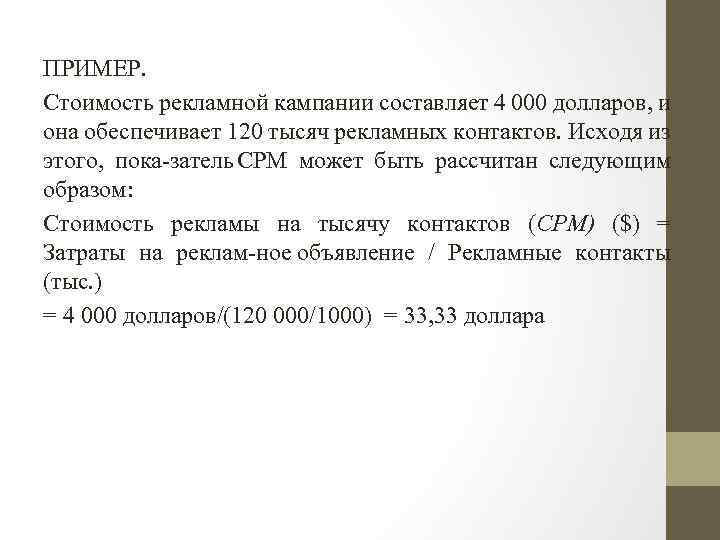 ПРИМЕР.

Стоимость рекламной кампании составляет 4 000 долларов, и она обеспечивает 120 тысяч рекламных контактов. Исходя из этого, пока-затель CPM может быть рассчитан следующим образом:

Стоимость рекламы на тысячу контактов (CPM) ($) = Затраты на реклам-ное объявление / Рекламные контакты (тыс.)

= 4 000 долларов/(120 000/1000) = 33,33 доллара